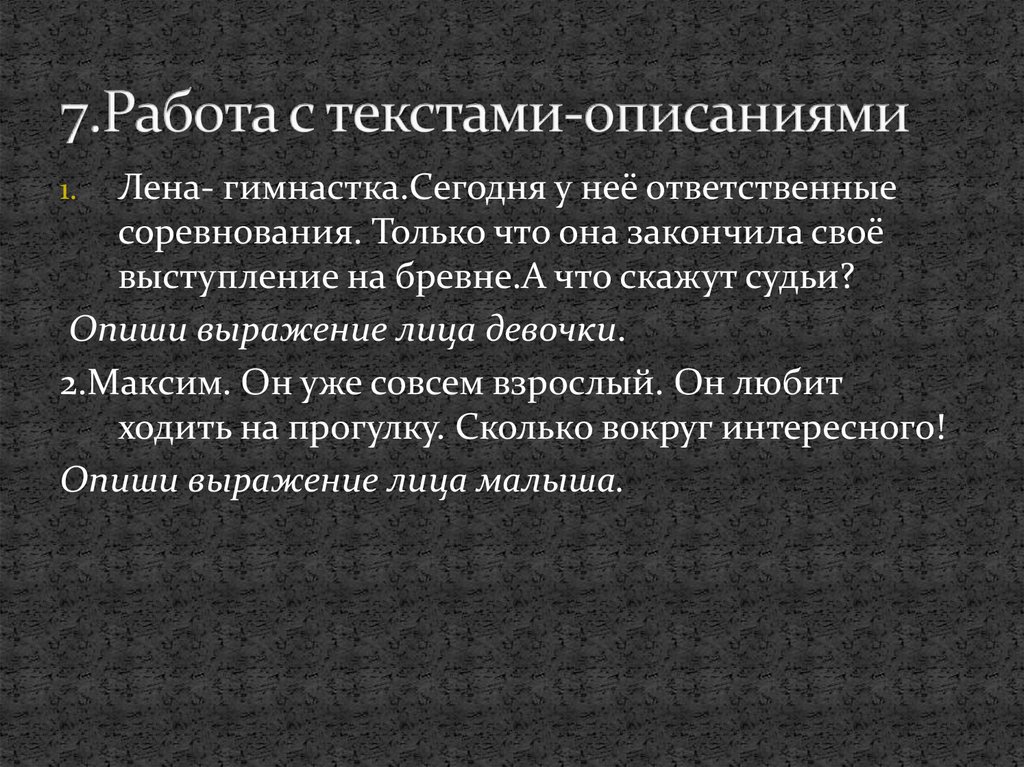 7.Работа с текстами-описаниями

1. Лена- гимнастка.Сегодня у неё ответственные соревнования. Только что она закончила своё выступление на бревне.А что скажут судьи?

Опиши выражение лица девочки.

2.Максим. Он уже совсем взрослый. Он любит ходить на прогулку. Сколько вокруг интересного!

Опиши выражение лица малыша.